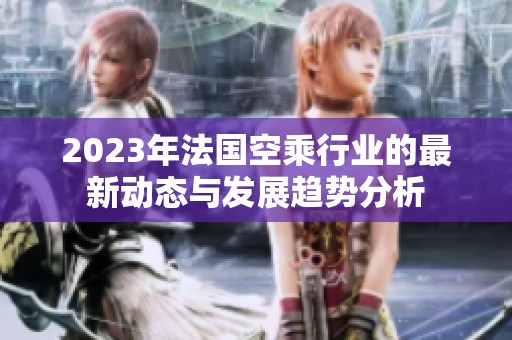 2023年法国空乘行业的最新动态与发展趋势分析